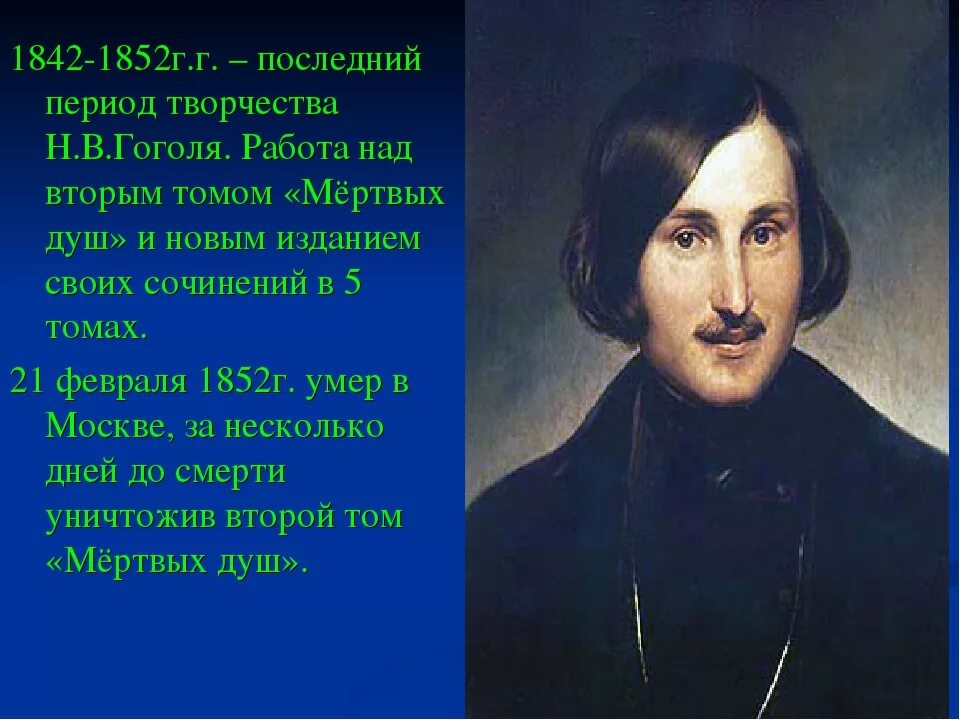 1842-1852г.г. – последний период творчества Н.В.Гоголя. Работа над вторым томом «Мёртвых душ» и новым изданием своих сочинений в 5 томах.

21 февраля 1852г. умер в Москве, за несколько дней до смерти уничтожив второй том «Мёртвых душ».